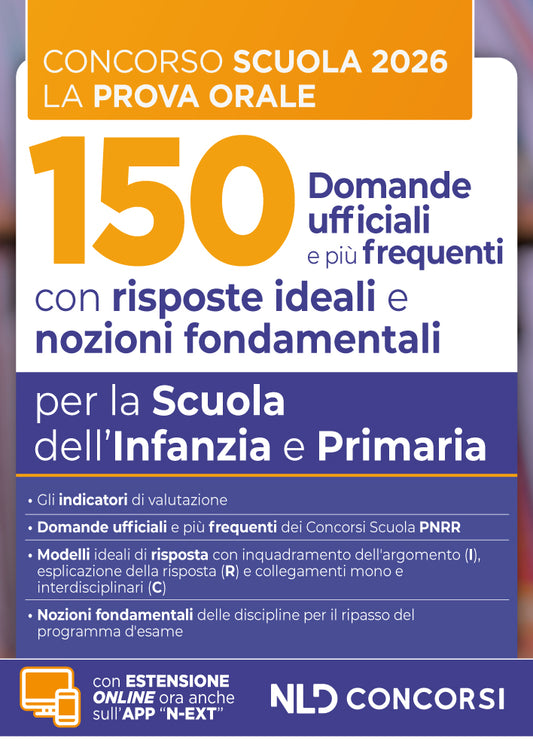 CONCORSO SCUOLA 2026
LA PROVA ORALE

150 Domande ufficiali e più frequenti

con risposte ideali e nozioni fondamentali

per la Scuola dell'Infanzia e Primaria

• Gli indicatori di valutazione

• Domande ufficiali e più frequenti dei Concorsi Scuola PNRR

• Modelli ideali di risposta con inquadramento dell'argomento (I), esplicazione della risposta (R) e collegamenti mono e interdisciplinari (C)

• Nozioni fondamentali delle discipline per il ripasso del programma d'esame

con ESTENSIONE ONLINE ora anche sull'APP "N-EXT"

NLD CONCORSI